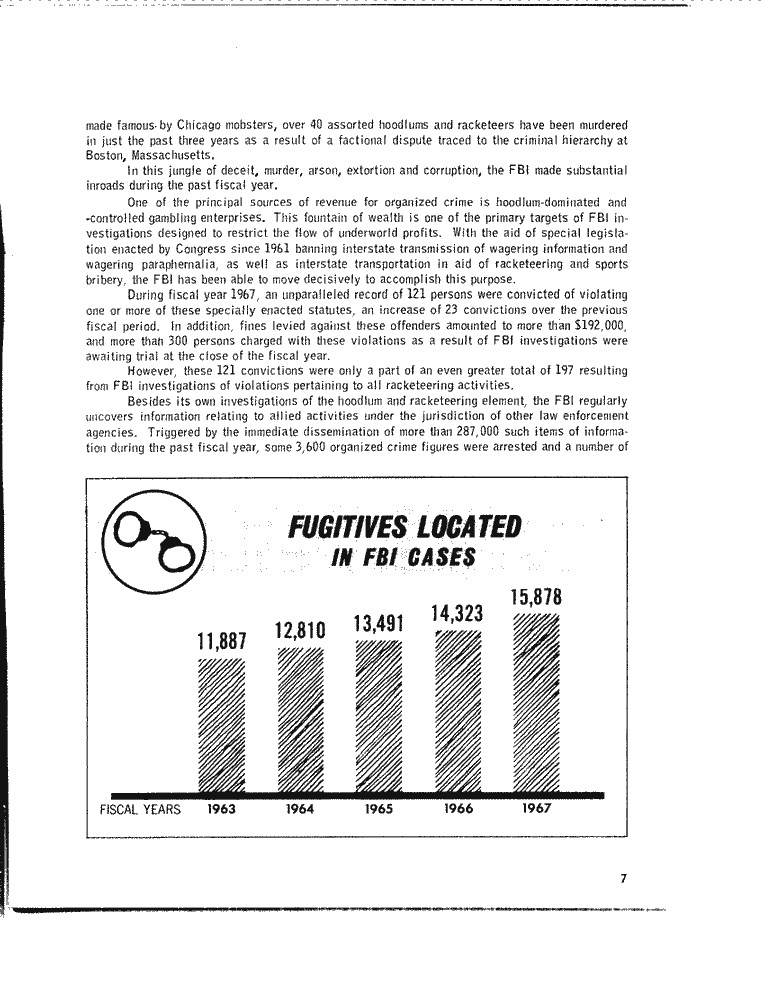 made famous by Chicago mobsters, over 40 assorted hoodlums and racketeers have been murdered in just the past three years as a result of a factional dispute traced to the criminal hierarchy at Boston, Massachusetts.

In this jungle of deceit, murder, arson, extortion and corruption, the FBI made substantial inroads during the past fiscal year.

One of the principal sources of revenue for organized crime is hoodlum-dominated and -controlled gambling enterprises. This fountain of wealth is one of the primary targets of FBI investigations designed to restrict the flow of underworld profits. With the aid of special legislation enacted by Congress since 1961 banning interstate transmission of wagering information and wagering paraphernalia, as well as interstate transportation in aid of racketeering and sports bribery, the FBI has been able to move decisively to accomplish this purpose.

During fiscal year 1967, an unparalleled record of 121 persons were convicted of violating one or more of these specially enacted statutes, an increase of 23 convictions over the previous fiscal period. In addition, fines levied against these offenders amounted to more than $192,000, and more than 300 persons charged with these violations as a result of FBI investigations were awaiting trial at the close of the fiscal year.

However, these 121 convictions were only a part of an even greater total of 197 resulting from FBI investigations of violations pertaining to all racketeering activities.

Besides its own investigations of the hoodlum and racketeering element, the FBI regularly uncovers information relating to allied activities under the jurisdiction of other law enforcement agencies. Triggered by the immediate dissemination of more than 287,000 such items of information during the past fiscal year, some 3,600 organized crime figures were arrested and a number of

FUGITIVES LOCATED IN FBI CASES

11,887
12,810
13,491
14,323
15,878

FISCAL YEARS 1963 1964 1965 1966 1967

7